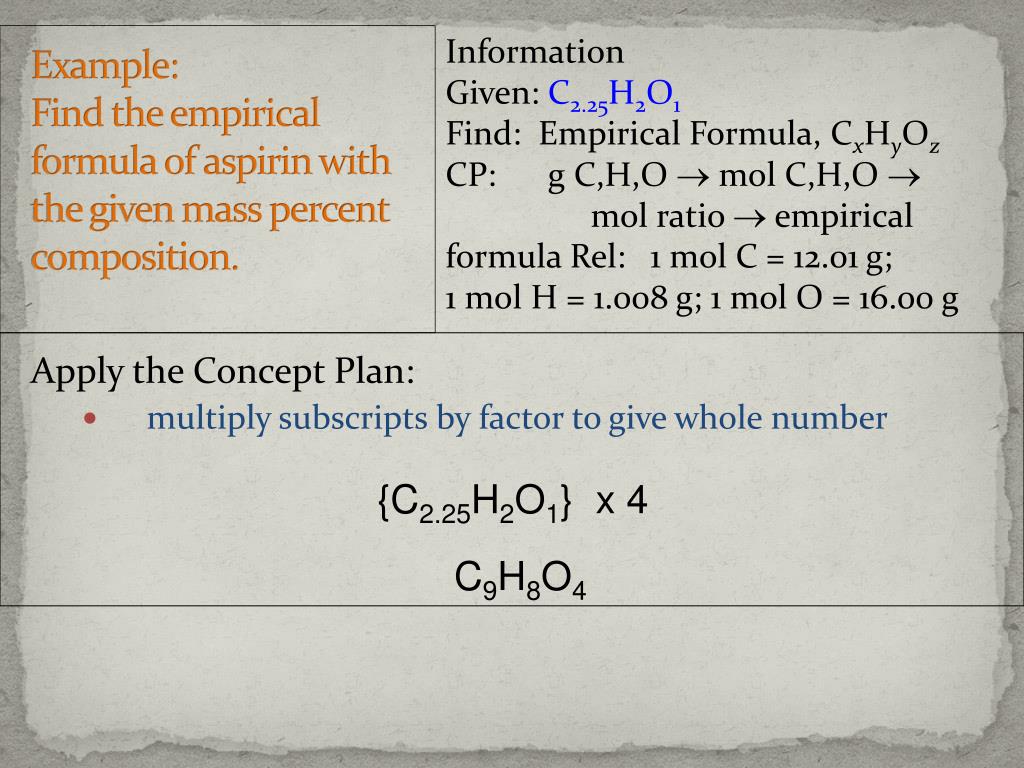 Example:
Find the empirical formula of aspirin with the given mass percent composition.

Information
Given: $C_{2.25}H_2O_1$
Find: Empirical Formula, $C_xH_yO_z$
CP: g C,H,O $\rightarrow$ mol C,H,O $\rightarrow$ mol ratio $\rightarrow$ empirical formula Rel: 1 mol C = 12.01 g; 1 mol H = 1.008 g; 1 mol O = 16.00 g

Apply the Concept Plan:
• multiply subscripts by factor to give whole number

$\{C_{2.25}H_2O_1\}$ x 4

$C_9H_8O_4$